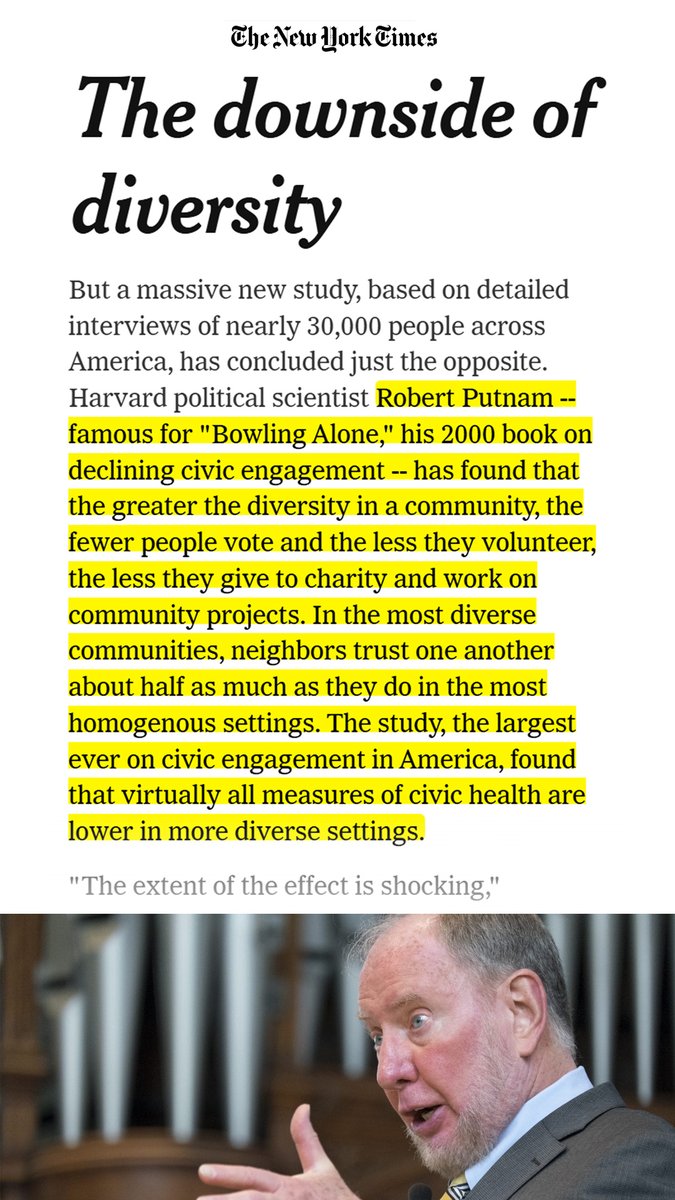 The New York Times

The downside of diversity

But a massive new study, based on detailed interviews of nearly 30,000 people across America, has concluded just the opposite. Harvard political scientist Robert Putnam -- famous for "Bowling Alone," his 2000 book on declining civic engagement -- has found that the greater the diversity in a community, the fewer people vote and the less they volunteer, the less they give to charity and work on community projects. In the most diverse communities, neighbors trust one another about half as much as they do in the most homogenous settings. The study, the largest ever on civic engagement in America, found that virtually all measures of civic health are lower in more diverse settings.

"The extent of the effect is shocking,"